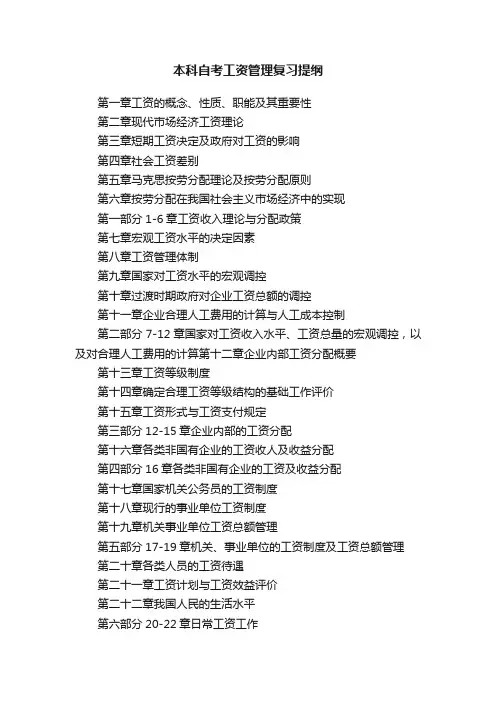 本科自考工资管理复习提纲

第一章工资的概念、性质、职能及其重要性

第二章现代市场经济工资理论

第三章短期工资决定及政府对工资的影响

第四章社会工资差别

第五章马克思按劳分配理论及按劳分配原则

第六章按劳分配在我国社会主义市场经济中的实现

第一部分 1-6 章工资收入理论与分配政策

第七章宏观工资水平的决定因素

第八章工资管理体制

第九章国家对工资水平的宏观调控

第十章过渡时期政府对企业工资总额的调控

第十一章企业合理人工费用的计算与人工成本控制

第二部分 7-12 章国家对工资收入水平、工资总量的宏观调控，以及对合理人工费用的计算第十二章企业内部工资分配概要

第十三章工资等级制度

第十四章确定合理工资等级结构的基础工作评价

第十五章工资形式与工资支付规定

第三部分 12-15 章企业内部的工资分配

第十六章各类非国有企业的工资收入及收益分配

第四部分 16 章各类非国有企业的工资及收益分配

第十七章国家机关公务员的工资制度

第十八章现行的事业单位工资制度

第十九章机关事业单位工资总额管理

第五部分 17-19 章机关、事业单位的工资制度及工资总额管理

第二十章各类人员的工资待遇

第二十一章工资计划与工资效益评价

第二十二章我国人民的生活水平

第六部分 20-22 章日常工资工作